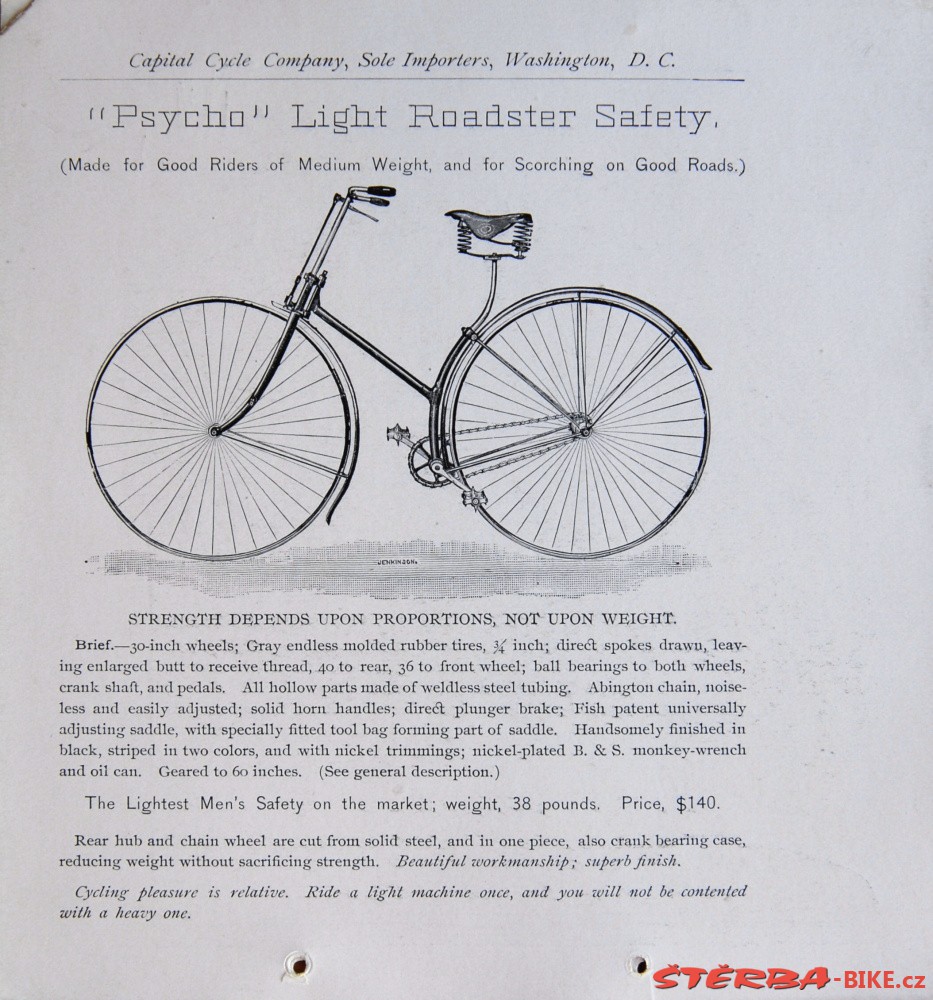 Capital Cycle Company, Sole Importers, Washington, D. C.

"Psycho" Light Roadster Safety.

(Made for Good Riders of Medium Weight, and for Scorching on Good Roads.)

JENKINSON.

STRENGTH DEPENDS UPON PROPORTIONS, NOT UPON WEIGHT.

Brief.—30-inch wheels; Gray endless molded rubber tires, $\frac{3}{4}$ inch; direct spokes drawn, leaving enlarged butt to receive thread, 40 to rear, 36 to front wheel; ball bearings to both wheels, crank shaft, and pedals. All hollow parts made of weldless steel tubing. Abington chain, noiseless and easily adjusted; solid horn handles; direct plunger brake; Fish patent universally adjusting saddle, with specially fitted tool bag forming part of saddle. Handsomely finished in black, striped in two colors, and with nickel trimmings; nickel-plated B. & S. monkey-wrench and oil can. Geared to 60 inches. (See general description.)

The Lightest Men's Safety on the market; weight, 38 pounds. Price, $140.

Rear hub and chain wheel are cut from solid steel, and in one piece, also crank bearing case, reducing weight without sacrificing strength. Beautiful workmanship; superb finish.

Cycling pleasure is relative. Ride a light machine once, and you will not be contented with a heavy one.

ŠTĚRBA-BIKE.cz